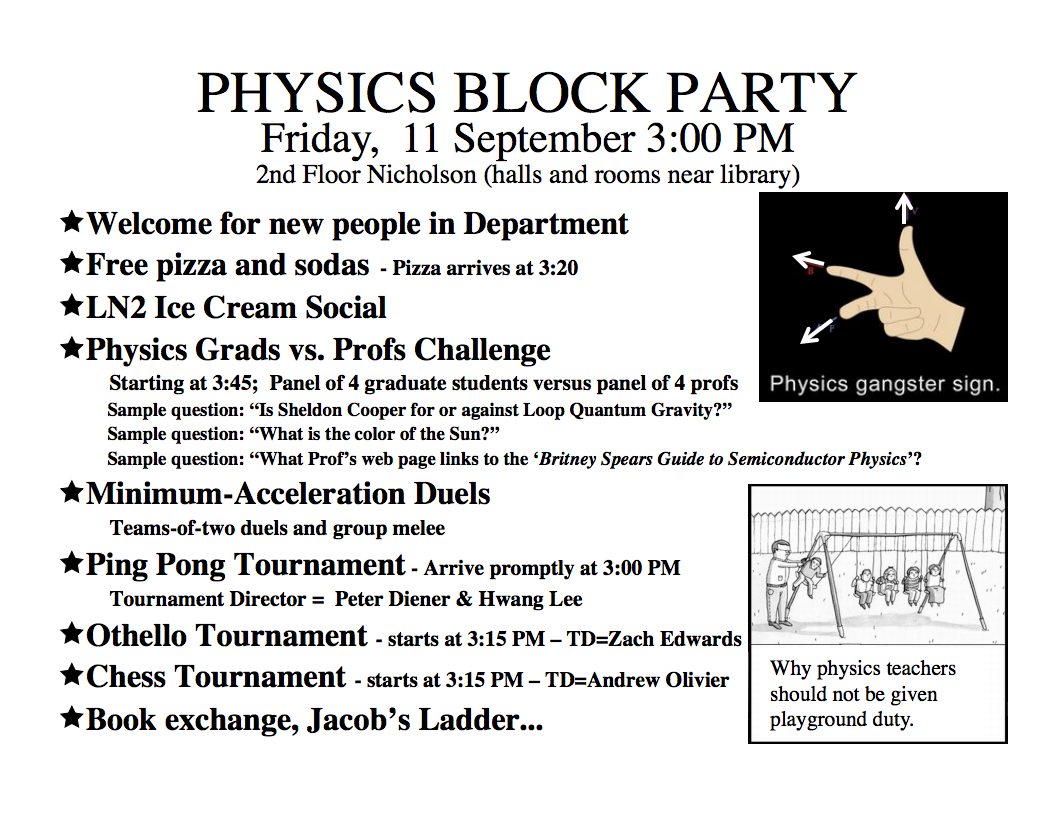 PHYSICS BLOCK PARTY
Friday, 11 September 3:00 PM
2nd Floor Nicholson (halls and rooms near library)

★Welcome for new people in Department
★Free pizza and sodas - Pizza arrives at 3:20
★LN2 Ice Cream Social
★Physics Grads vs. Profs Challenge
Starting at 3:45; Panel of 4 graduate students versus panel of 4 profs
Sample question: "Is Sheldon Cooper for or against Loop Quantum Gravity?"
Sample question: "What is the color of the Sun?"
Sample question: "What Prof's web page links to the 'Britney Spears Guide to Semiconductor Physics'?
★Minimum-Acceleration Duels
Teams-of-two duels and group melee
★Ping Pong Tournament - Arrive promptly at 3:00 PM
Tournament Director = Peter Diener & Hwang Lee
★Othello Tournament - starts at 3:15 PM – TD=Zach Edwards
★Chess Tournament - starts at 3:15 PM – TD=Andrew Olivier
★Book exchange, Jacob's Ladder...

Physics gangster sign.

Why physics teachers should not be given playground duty.